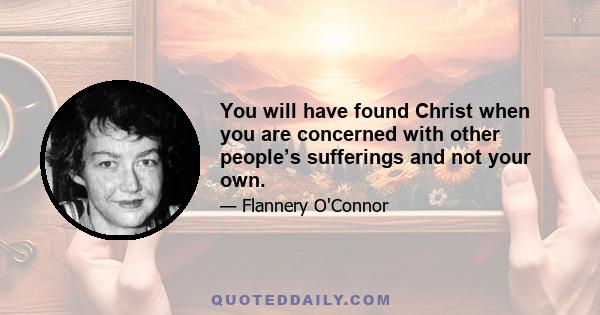 You will have found Christ when you are concerned with other people’s sufferings and not your own.

— Flannery O'Connor

QUOTEDDAILY.COM